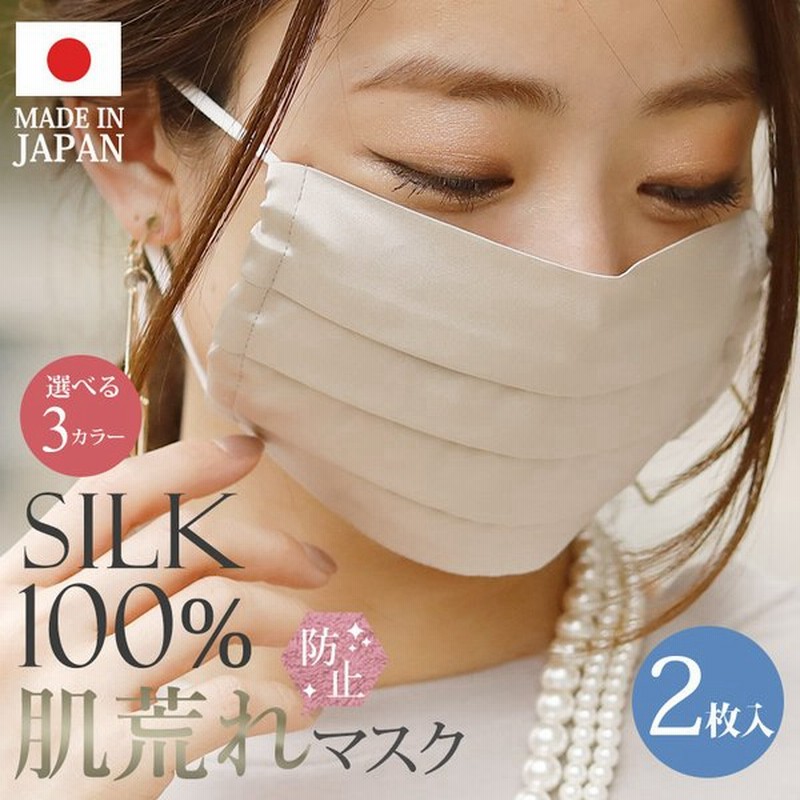 MADE IN JAPAN

選べる 3カラー

SILK 100%

防止

肌荒れマスク

2枚入